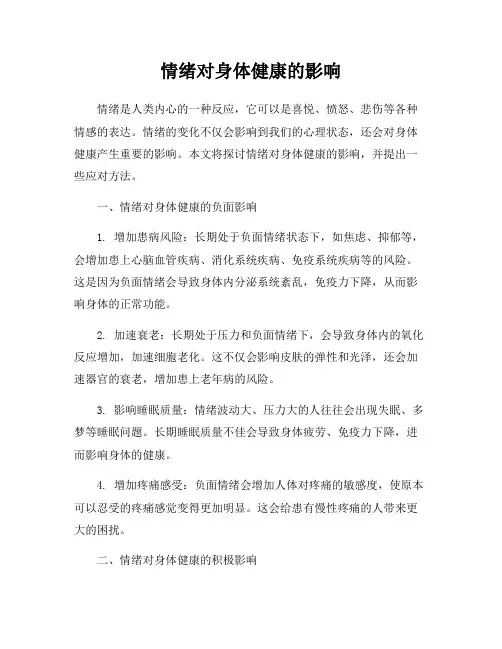 情绪对身体健康的影响

情绪是人类内心的一种反应，它可以是喜悦、愤怒、悲伤等各种情感的表达。情绪的变化不仅会影响到我们的心理状态，还会对身体健康产生重要的影响。本文将探讨情绪对身体健康的影响，并提出一些应对方法。

一、情绪对身体健康的负面影响

1. 增加患病风险：长期处于负面情绪状态下，如焦虑、抑郁等，会增加患上心脑血管疾病、消化系统疾病、免疫系统疾病等的风险。这是因为负面情绪会导致身体内分泌系统紊乱，免疫力下降，从而影响身体的正常功能。

2. 加速衰老：长期处于压力和负面情绪下，会导致身体内的氧化反应增加，加速细胞老化。这不仅会影响皮肤的弹性和光泽，还会加速器官的衰老，增加患上老年病的风险。

3. 影响睡眠质量：情绪波动大、压力大的人往往会出现失眠、多梦等睡眠问题。长期睡眠质量不佳会导致身体疲劳、免疫力下降，进而影响身体的健康。

4. 增加疼痛感受：负面情绪会增加人体对疼痛的敏感度，使原本可以忍受的疼痛感觉变得更加明显。这会给患有慢性疼痛的人带来更大的困扰。

二、情绪对身体健康的积极影响